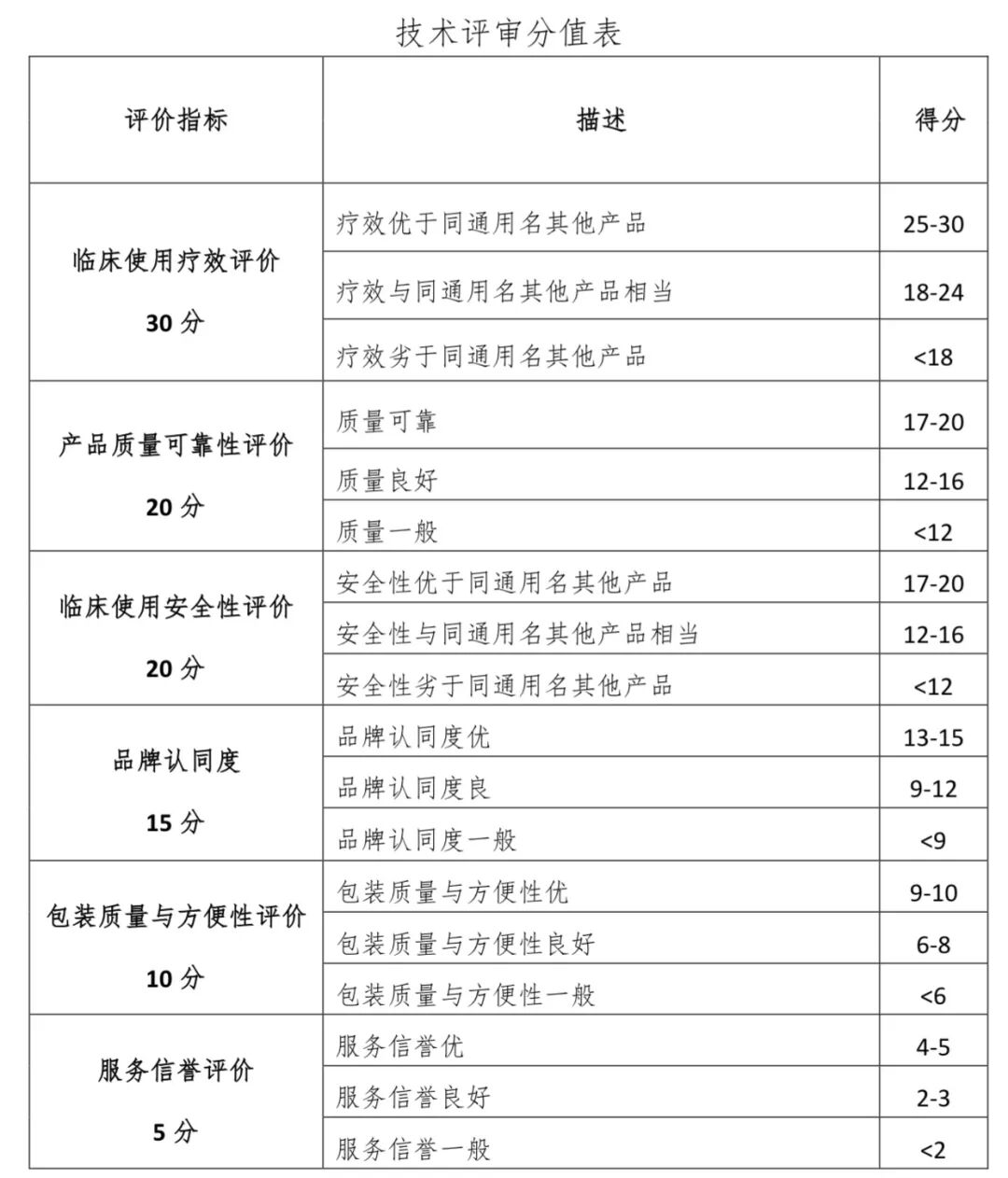 技术评审分值表

| 评价指标 | 描述 | 得分 |
|---|---|---|
| 临床使用疗效评价 30 分 | 疗效优于同通用名其他产品 | 25-30 |
| | 疗效与同通用名其他产品相当 | 18-24 |
| | 疗效劣于同通用名其他产品 | <18 |
| 产品质量可靠性评价 20 分 | 质量可靠 | 17-20 |
| | 质量良好 | 12-16 |
| | 质量一般 | <12 |
| 临床使用安全性评价 20 分 | 安全性优于同通用名其他产品 | 17-20 |
| | 安全性与同通用名其他产品相当 | 12-16 |
| | 安全性劣于同通用名其他产品 | <12 |
| 品牌认同度 15 分 | 品牌认同度优 | 13-15 |
| | 品牌认同度良 | 9-12 |
| | 品牌认同度一般 | <9 |
| 包装质量与方便性评价 10 分 | 包装质量与方便性优 | 9-10 |
| | 包装质量与方便性良好 | 6-8 |
| | 包装质量与方便性一般 | <6 |
| 服务信誉评价 5 分 | 服务信誉优 | 4-5 |
| | 服务信誉良好 | 2-3 |
| | 服务信誉一般 | <2 |